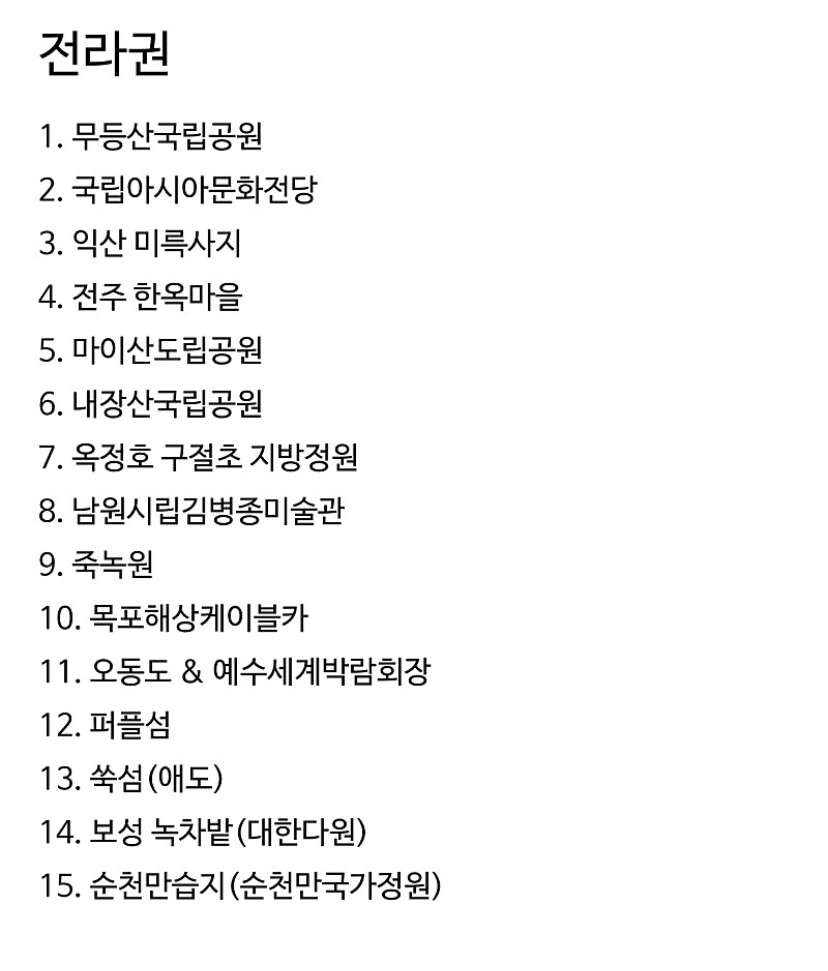 전라권

1. 무등산국립공원
2. 국립아시아문화전당
3. 익산 미륵사지
4. 전주 한옥마을
5. 마이산도립공원
6. 내장산국립공원
7. 옥정호 구절초 지방정원
8. 남원시립김병종미술관
9. 죽녹원
10. 목포해상케이블카
11. 오동도 & 예수세계박람회장
12. 퍼플섬
13. 쑥섬(애도)
14. 보성 녹차밭(대한다원)
15. 순천만습지(순천만국가정원)